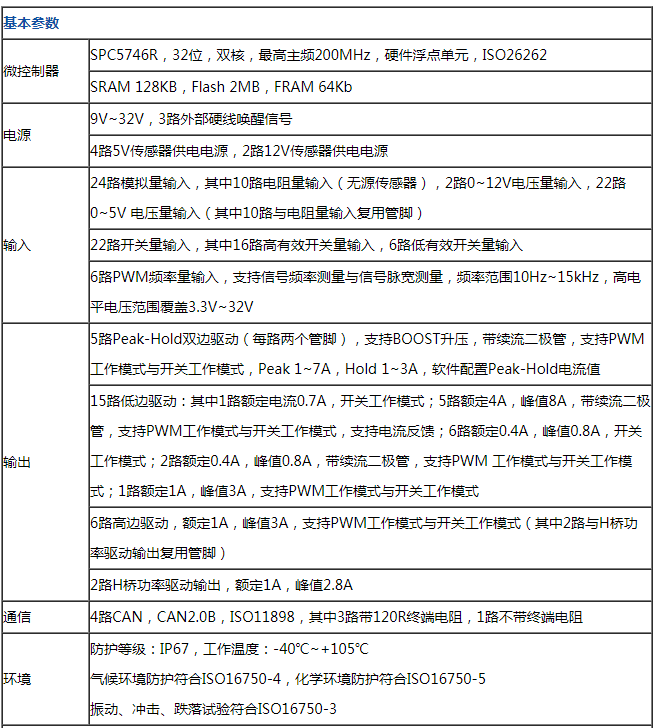 | 基本参数 | |
|---|---|
| 微控制器 | SPC5746R，32位，双核，最高主频200MHz，硬件浮点单元，ISO26262 |
| | SRAM 128KB，Flash 2MB，FRAM 64Kb |
| 电源 | 9V~32V，3路外部硬线唤醒信号 |
| | 4路5V传感器供电电源，2路12V传感器供电电源 |
| 输入 | 24路模拟量输入，其中10路电阻量输入（无源传感器），2路0~12V电压量输入，22路0~5V 电压量输入（其中10路与电阻量输入复用管脚） |
| | 22路开关量输入，其中16路高有效开关量输入，6路低有效开关量输入 |
| | 6路PWM频率量输入，支持信号频率测量与信号脉宽测量，频率范围10Hz~15kHz，高电平电压范围覆盖3.3V~32V |
| 输出 | 5路Peak-Hold双边驱动（每路两个管脚），支持BOOST升压，带续流二极管，支持PWM工作模式与开关工作模式，Peak 1~7A，Hold 1~3A，软件配置Peak-Hold电流值 |
| | 15路低边驱动：其中1路额定电流0.7A，开关工作模式；5路额定4A，峰值8A，带续流二极管，支持PWM工作模式与开关工作模式，支持电流反馈；6路额定0.4A，峰值0.8A，开关工作模式；2路额定0.4A，峰值0.8A，带续流二极管，支持PWM 工作模式与开关工作模式；1路额定1A，峰值3A，支持PWM工作模式与开关工作模式 |
| | 6路高边驱动，额定1A，峰值3A，支持PWM工作模式与开关工作模式（其中2路与H桥功率驱动输出复用管脚） |
| | 2路H桥功率驱动输出，额定1A，峰值2.8A |
| 通信 | 4路CAN，CAN2.0B，ISO11898，其中3路带120R终端电阻，1路不带终端电阻 |
| 环境 | 防护等级：IP67，工作温度：-40°C~+105°C<br>气候环境防护符合ISO16750-4，化学环境防护符合ISO16750-5<br>振动、冲击、跌落试验符合ISO16750-3 |